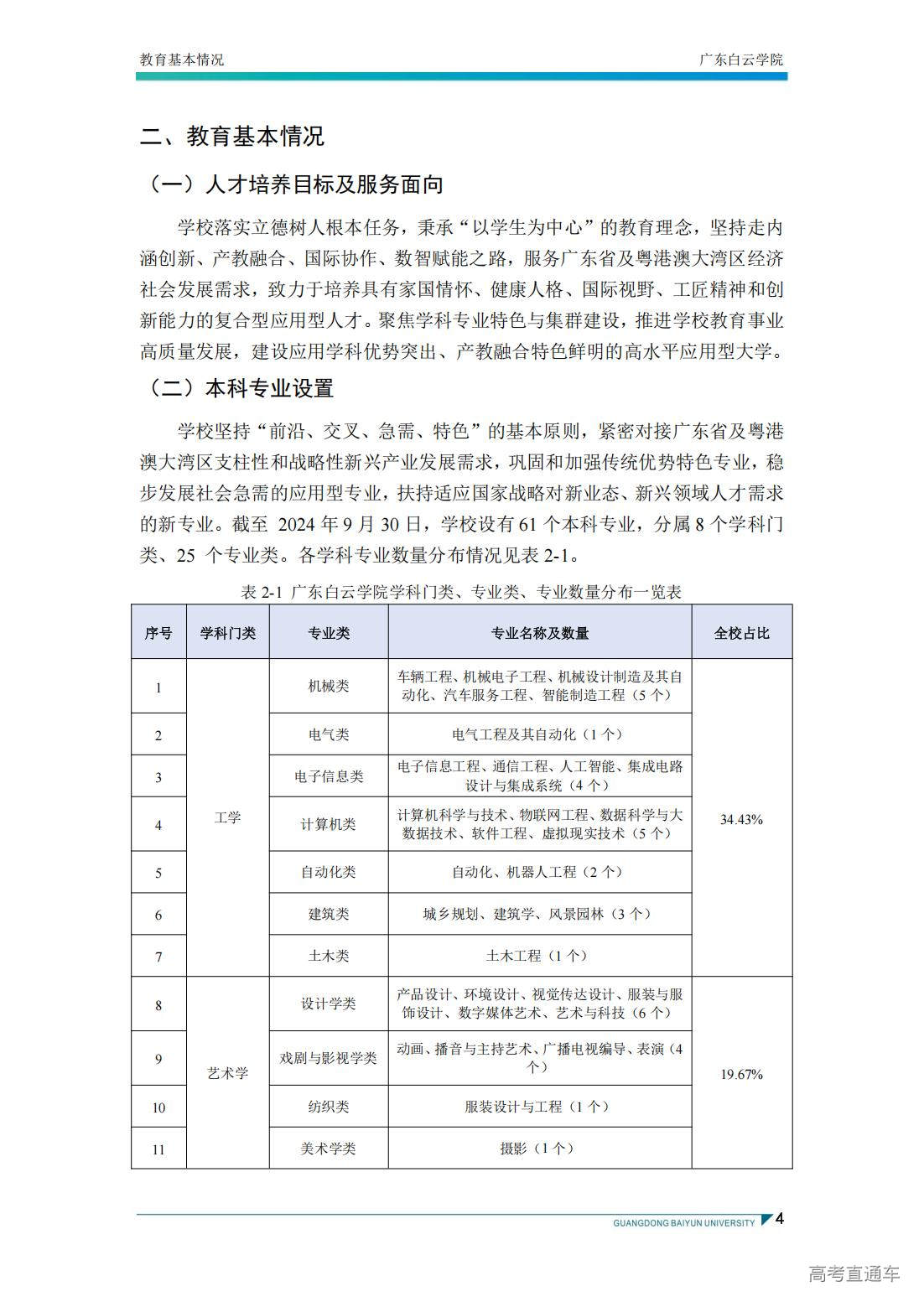 教育基本情况

广东白云学院

二、教育基本情况

（一）人才培养目标及服务面向

学校落实立德树人根本任务，秉承“以学生为中心”的教育理念，坚持走内涵创新、产教融合、国际协作、数智赋能之路，服务广东省及粤港澳大湾区经济社会发展需求，致力于培养具有家国情怀、健康人格、国际视野、工匠精神和创新能力的复合型应用型人才。聚焦学科专业特色与集群建设，推进学校教育事业高质量发展，建设应用学科优势突出、产教融合特色鲜明的高水平应用型大学。

（二）本科专业设置

学校坚持“前沿、交叉、急需、特色”的基本原则，紧密对接广东省及粤港澳大湾区支柱性和战略性新兴产业发展需求，巩固和加强传统优势特色专业，稳步发展社会急需的应用型专业，扶持适应国家战略对新业态、新兴领域人才需求的新专业。截至 2024 年 9 月 30 日，学校设有 61 个本科专业，分属 8 个学科门类、25 个专业类。各学科专业数量分布情况见表 2-1。

表 2-1 广东白云学院学科门类、专业类、专业数量分布一览表

| 序号 | 学科门类 | 专业类 | 专业名称及数量 | 全校占比 |
|---|---|---|---|---|
| 1 | 工学 | 机械类 | 车辆工程、机械电子工程、机械设计制造及其自动化、汽车服务工程、智能制造工程（5 个） | 34.43% |
| 2 | | 电气类 | 电气工程及其自动化（1 个） | |
| 3 | | 电子信息类 | 电子信息工程、通信工程、人工智能、集成电路设计与集成系统（4 个） | |
| 4 | | 计算机类 | 计算机科学与技术、物联网工程、数据科学与大数据技术、软件工程、虚拟现实技术（5 个） | |
| 5 | | 自动化类 | 自动化、机器人工程（2 个） | |
| 6 | | 建筑类 | 城乡规划、建筑学、风景园林（3 个） | |
| 7 | | 土木类 | 土木工程（1 个） | |
| 8 | 艺术学 | 设计学类 | 产品设计、环境设计、视觉传达设计、服装与服饰设计、数字媒体艺术、艺术与科技（6 个） | 19.67% |
| 9 | | 戏剧与影视学类 | 动画、播音与主持艺术、广播电视编导、表演（4 个） | |
| 10 | | 纺织类 | 服装设计与工程（1 个） | |
| 11 | | 美术学类 | 摄影（1 个） | |

GUANGDONG BAIYUN UNIVERSITY 4

高考直通车